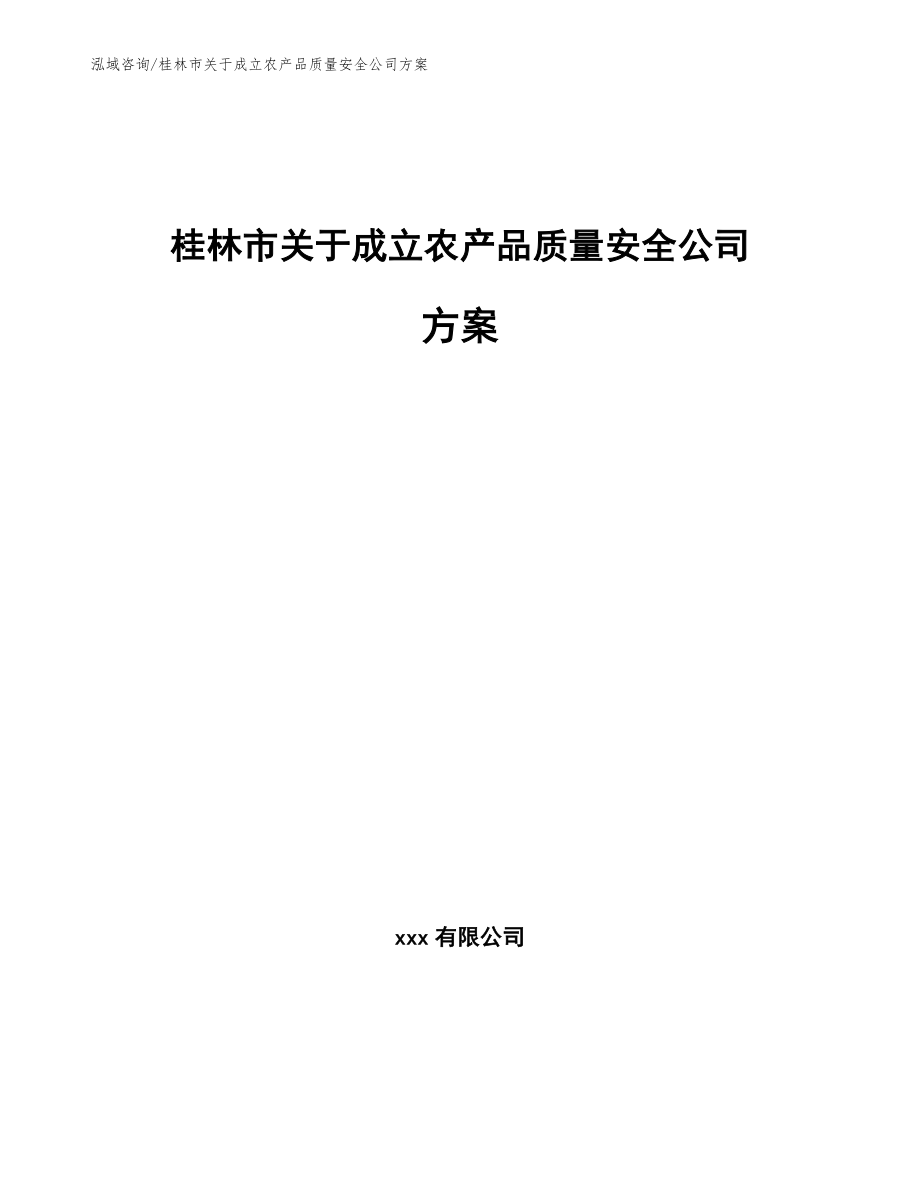 泓域咨询/桂林市关于成立农产品质量安全公司方案

桂林市关于成立农产品质量安全公司方案

xxx 有限公司